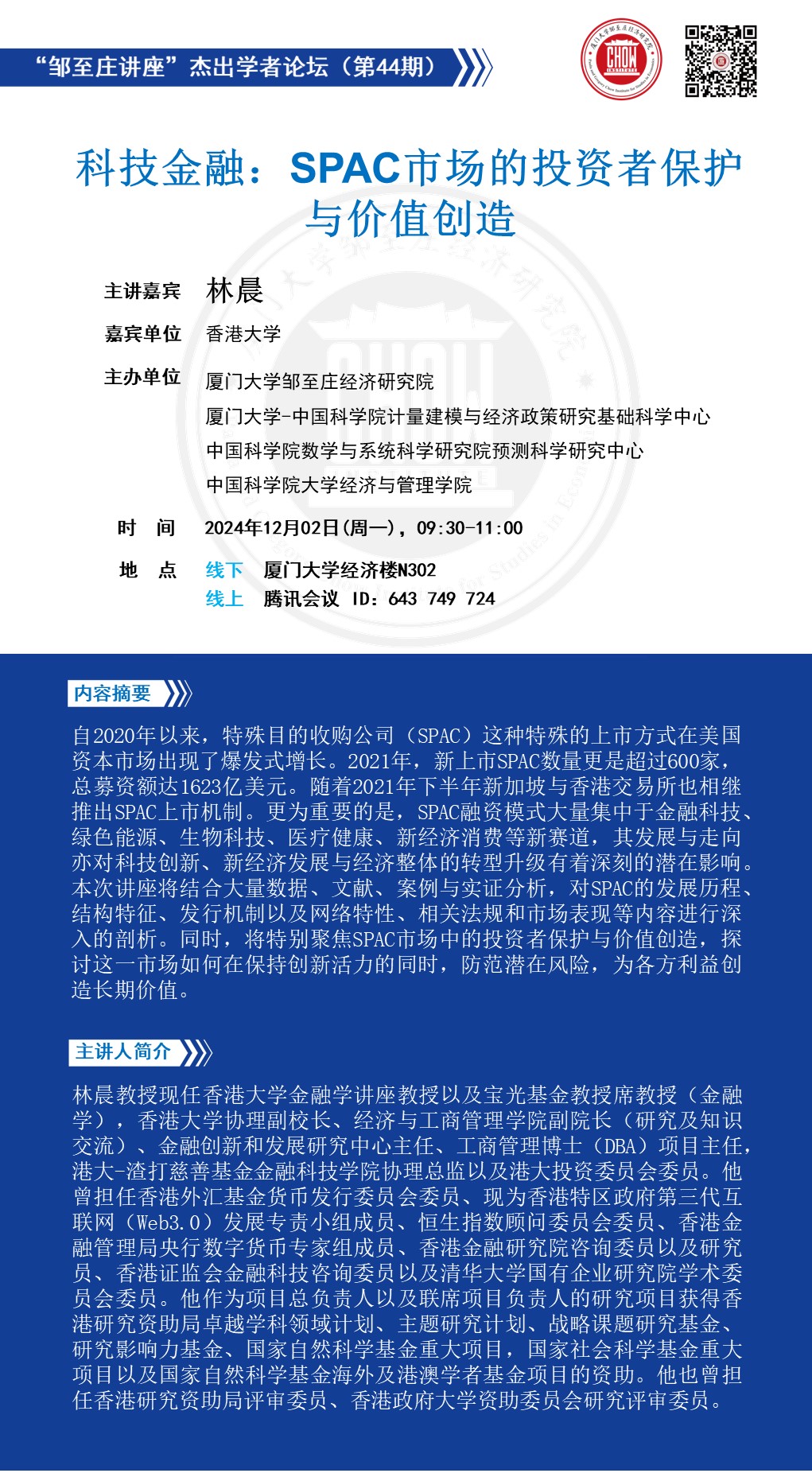 “邹至庄讲座”杰出学者论坛（第44期）

CHOW INSTITUTE

科技金融：SPAC市场的投资者保护与价值创造

主讲嘉宾 林晨

嘉宾单位 香港大学

主办单位 厦门大学邹至庄经济研究院
厦门大学-中国科学院计量建模与经济政策研究基础科学中心
中国科学院数学与系统科学研究院预测科学研究中心
中国科学院大学经济与管理学院

时 间 2024年12月02日(周一)，09:30-11:00

地 点 线下 厦门大学经济楼N302
线上 腾讯会议 ID：643 749 724

内容摘要

自2020年以来，特殊目的收购公司（SPAC）这种特殊的上市方式在美国资本市场出现了爆发式增长。2021年，新上市SPAC数量更是超过600家，总募资额达1623亿美元。随着2021年下半年新加坡与香港交易所也相继推出SPAC上市机制。更为重要的是，SPAC融资模式大量集中于金融科技、绿色能源、生物科技、医疗健康、新经济消费等新赛道，其发展与走向亦对科技创新、新经济发展与经济整体的转型升级有着深刻的潜在影响。本次讲座将结合大量数据、文献、案例与实证分析，对SPAC的发展历程、结构特征、发行机制以及网络特性、相关法规和市场表现等内容进行深入的剖析。同时，将特别聚焦SPAC市场中的投资者保护与价值创造，探讨这一市场如何在保持创新活力的同时，防范潜在风险，为各方利益创造长期价值。

主讲人简介

林晨教授现任香港大学金融学讲座教授以及宝光基金教授席教授（金融学），香港大学协理副校长、经济与工商管理学院副院长（研究及知识交流）、金融创新和发展研究中心主任、工商管理博士（DBA）项目主任，港大-渣打慈善基金金融科技学院协理总监以及港大投资委员会委员。他曾担任香港外汇基金货币发行委员会委员、现为香港特区政府第三代互联网（Web3.0）发展专责小组成员、恒生指数顾问委员会委员、香港金融管理局央行数字货币专家组成员、香港金融研究院咨询委员以及研究员、香港证监会金融科技咨询委员以及清华大学国有企业研究院学术委员会委员。他作为项目总负责人以及联席项目负责人的研究项目获得香港研究资助局卓越学科领域计划、主题研究计划、战略课题研究基金、研究影响力基金、国家自然科学基金重大项目，国家社会科学基金重大项目以及国家自然科学基金海外及港澳学者基金项目的资助。他也曾担任香港研究资助局评审委员、香港政府大学资助委员会研究评审委员。